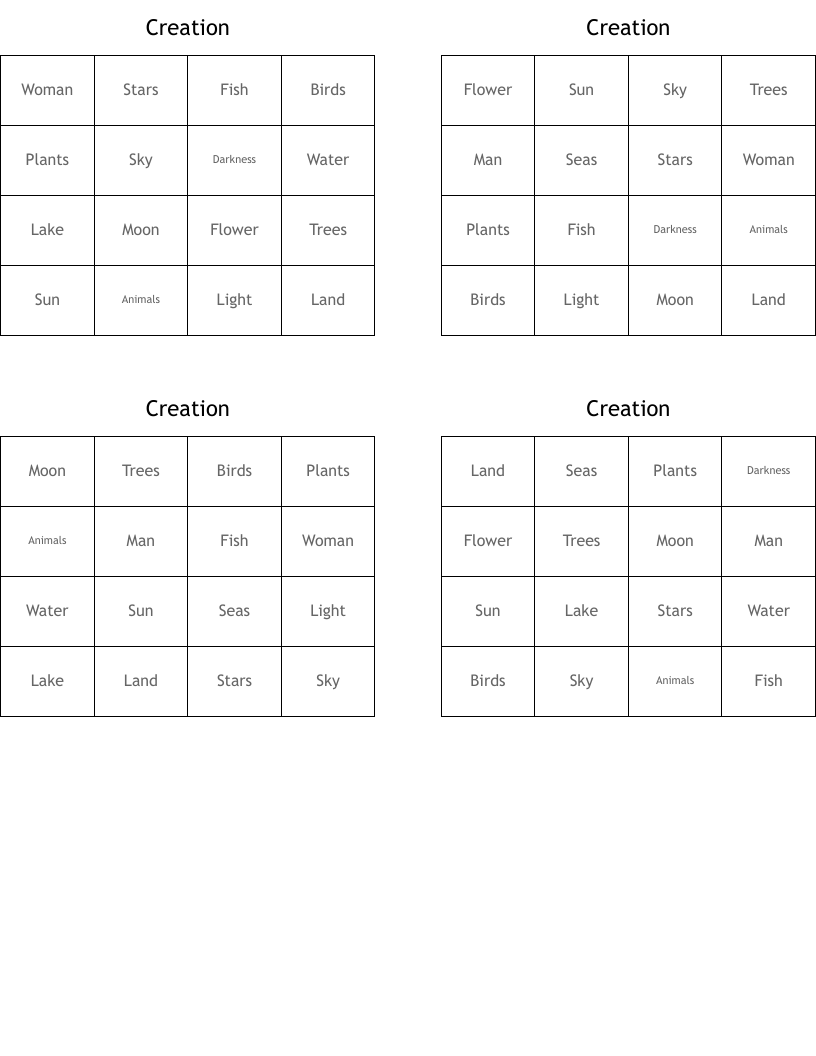 Creation

| Woman | Stars | Fish | Birds |
|---|---|---|---|
| Plants | Sky | Darkness | Water |
| Lake | Moon | Flower | Trees |
| Sun | Animals | Light | Land |

Creation

| Flower | Sun | Sky | Trees |
|---|---|---|---|
| Man | Seas | Stars | Woman |
| Plants | Fish | Darkness | Animals |
| Birds | Light | Moon | Land |

Creation

| Moon | Trees | Birds | Plants |
|---|---|---|---|
| Animals | Man | Fish | Woman |
| Water | Sun | Seas | Light |
| Lake | Land | Stars | Sky |

Creation

| Land | Seas | Plants | Darkness |
|---|---|---|---|
| Flower | Trees | Moon | Man |
| Sun | Lake | Stars | Water |
| Birds | Sky | Animals | Fish |